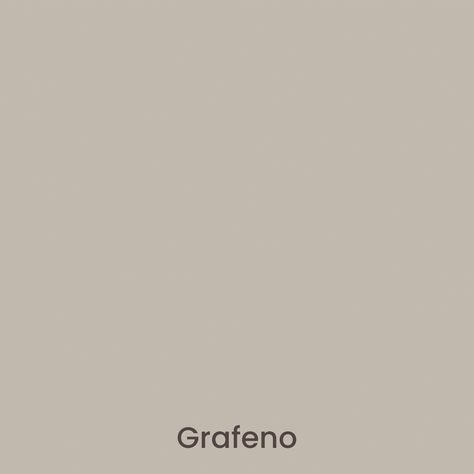 Grafeno